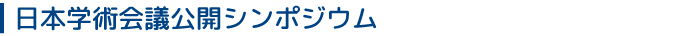 日本学術会議公開シンポジウム